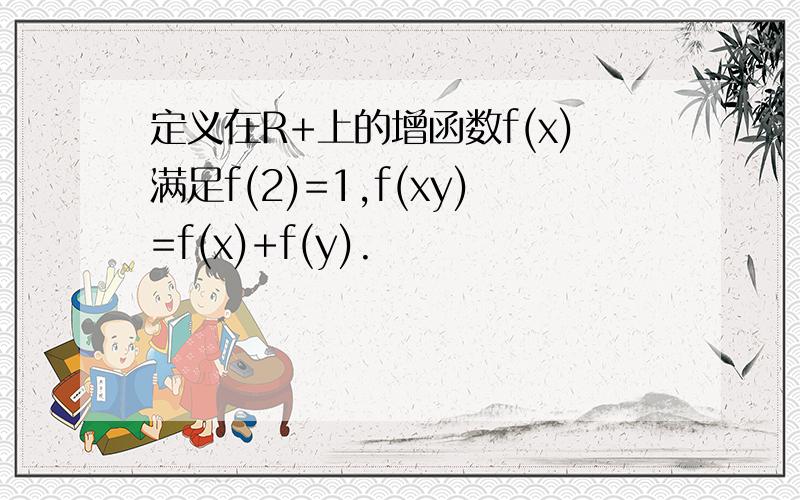 定义在R+上的增函数f(x)满足f(2)=1,f(xy)=f(x)+f(y).